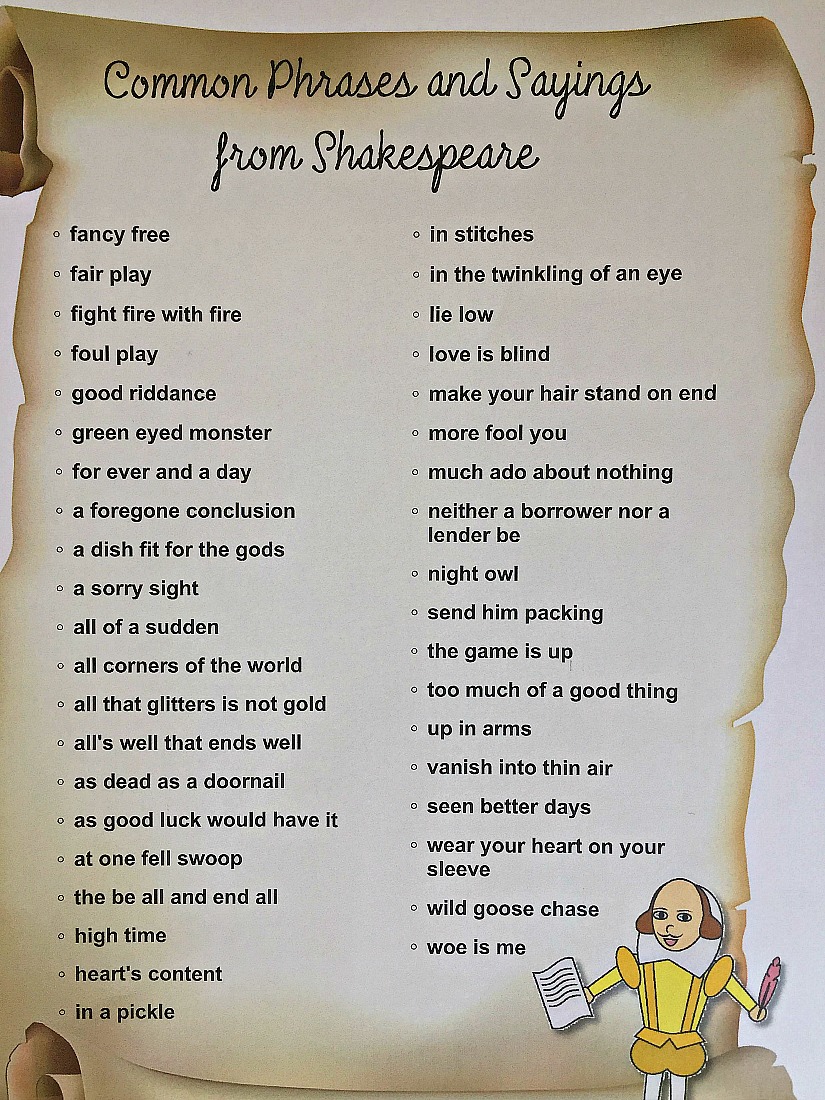 Common Phrases and Sayings from Shakespeare

◦ fancy free
◦ fair play
◦ fight fire with fire
◦ foul play
◦ good riddance
◦ green eyed monster
◦ for ever and a day
◦ a foregone conclusion
◦ a dish fit for the gods
◦ a sorry sight
◦ all of a sudden
◦ all corners of the world
◦ all that glitters is not gold
◦ all's well that ends well
◦ as dead as a doornail
◦ as good luck would have it
◦ at one fell swoop
◦ the be all and end all
◦ high time
◦ heart's content
◦ in a pickle

◦ in stitches
◦ in the twinkling of an eye
◦ lie low
◦ love is blind
◦ make your hair stand on end
◦ more fool you
◦ much ado about nothing
◦ neither a borrower nor a lender be
◦ night owl
◦ send him packing
◦ the game is up
◦ too much of a good thing
◦ up in arms
◦ vanish into thin air
◦ seen better days
◦ wear your heart on your sleeve
◦ wild goose chase
◦ woe is me